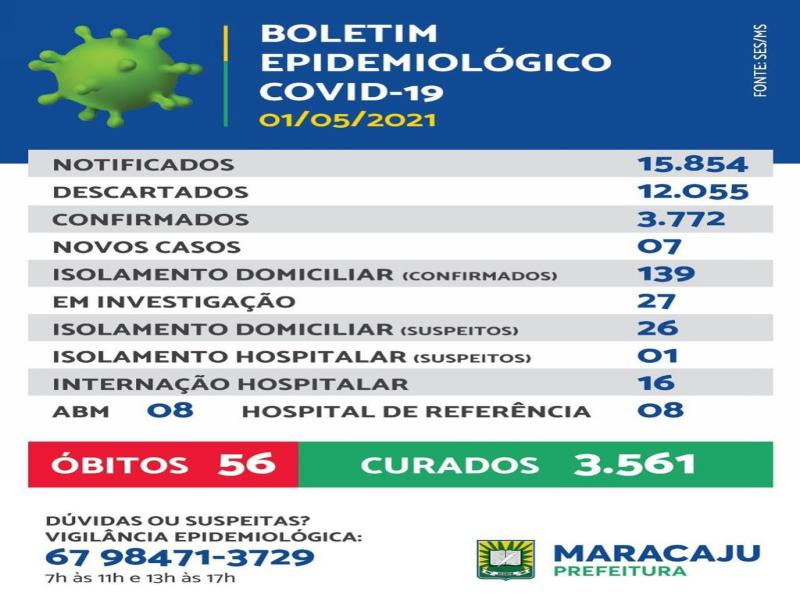 BOLETIM EPIDEMIOLÓGICO COVID-19
01/05/2021

FONTE: SES/MS

| | |
|---|---|
| NOTIFICADOS | 15.854 |
| DESCARTADOS | 12.055 |
| CONFIRMADOS | 3.772 |
| NOVOS CASOS | 07 |
| ISOLAMENTO DOMICILIAR (CONFIRMADOS) | 139 |
| EM INVESTIGAÇÃO | 27 |
| ISOLAMENTO DOMICILIAR (SUSPEITOS) | 26 |
| ISOLAMENTO HOSPITALAR (SUSPEITOS) | 01 |
| INTERNAÇÃO HOSPITALAR | 16 |
| ABM 08 HOSPITAL DE REFERÊNCIA | 08 |

ÓBITOS 56
CURADOS 3.561

DÚVIDAS OU SUSPEITAS?
VIGILÂNCIA EPIDEMIOLÓGICA:
67 98471-3729
7h às 11h e 13h às 17h

MARACAJU
PREFEITURA